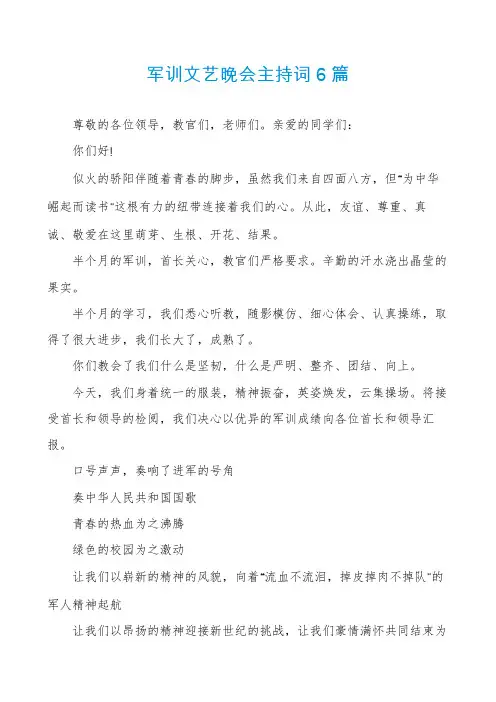 军训文艺晚会主持词6篇

尊敬的各位领导，教官们，老师们。亲爱的同学们：

你们好!

似火的骄阳伴随着青春的脚步，虽然我们来自四面八方，但"为中华崛起而读书"这根有力的纽带连接着我们的心。从此，友谊、尊重、真诚、敬爱在这里萌芽、生根、开花、结果。

半个月的军训，首长关心，教官们严格要求。辛勤的汗水浇出晶莹的果实。

半个月的学习，我们悉心听教，随影模仿、细心体会、认真操练，取得了很大进步，我们长大了，成熟了。

你们教会了我们什么是坚韧，什么是严明、整齐、团结、向上。

今天，我们身着统一的服装，精神振奋，英姿焕发，云集操场。将接受首长和领导的检阅，我们决心以优异的军训成绩向各位首长和领导汇报。

口号声声，奏响了进军的号角

奏中华人民共和国国歌

青春的热血为之沸腾

绿色的校园为之激动

让我们以崭新的精神的风貌，向着"流血不流泪，掉皮掉肉不掉队"的军人精神起航

让我们以昂扬的精神迎接新世纪的挑战，让我们豪情满怀共同结束为